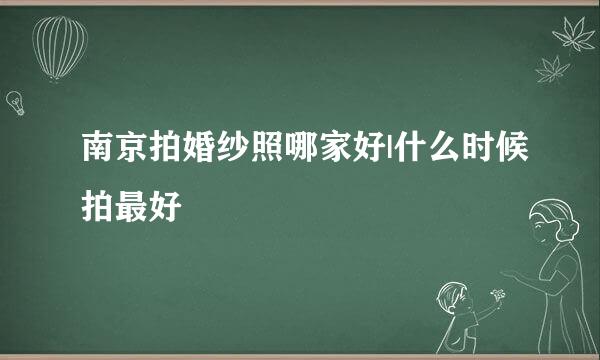 南京拍婚纱照哪家好|什么时候拍最好